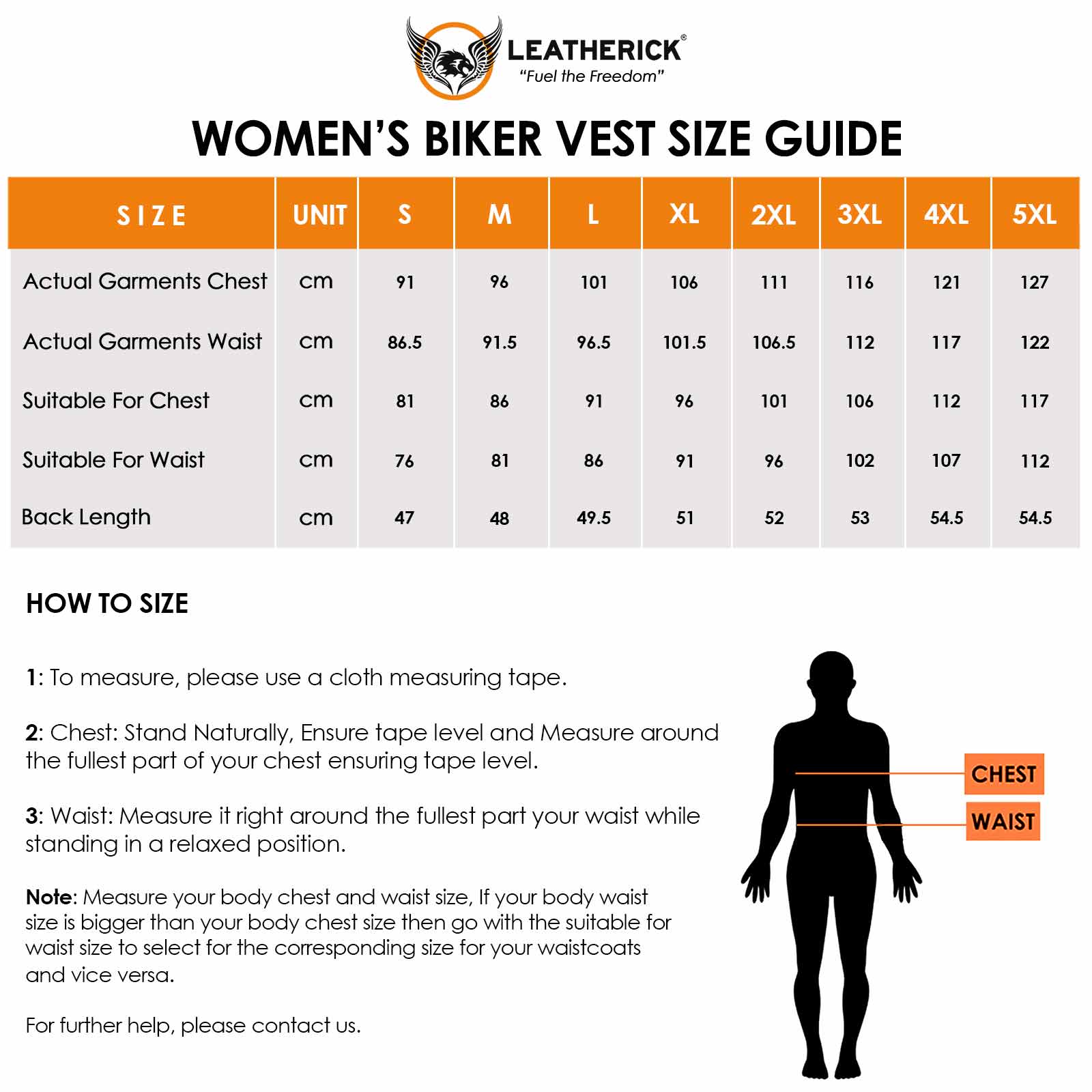 LEATHERICK®
"Fuel the Freedom"

WOMEN'S BIKER VEST SIZE GUIDE

| SIZE | UNIT | S | M | L | XL | 2XL | 3XL | 4XL | 5XL |
|---|---|---|---|---|---|---|---|---|---|
| Actual Garments Chest | cm | 91 | 96 | 101 | 106 | 111 | 116 | 121 | 127 |
| Actual Garments Waist | cm | 86.5 | 91.5 | 96.5 | 101.5 | 106.5 | 112 | 117 | 122 |
| Suitable For Chest | cm | 81 | 86 | 91 | 96 | 101 | 106 | 112 | 117 |
| Suitable For Waist | cm | 76 | 81 | 86 | 91 | 96 | 102 | 107 | 112 |
| Back Length | cm | 47 | 48 | 49.5 | 51 | 52 | 53 | 54.5 | 54.5 |

HOW TO SIZE

1: To measure, please use a cloth measuring tape.

2: Chest: Stand Naturally, Ensure tape level and Measure around the fullest part of your chest ensuring tape level.

3: Waist: Measure it right around the fullest part your waist while standing in a relaxed position.

Note: Measure your body chest and waist size, If your body waist size is bigger than your body chest size then go with the suitable for waist size to select for the corresponding size for your waistcoats and vice versa.

For further help, please contact us.

CHEST
WAIST